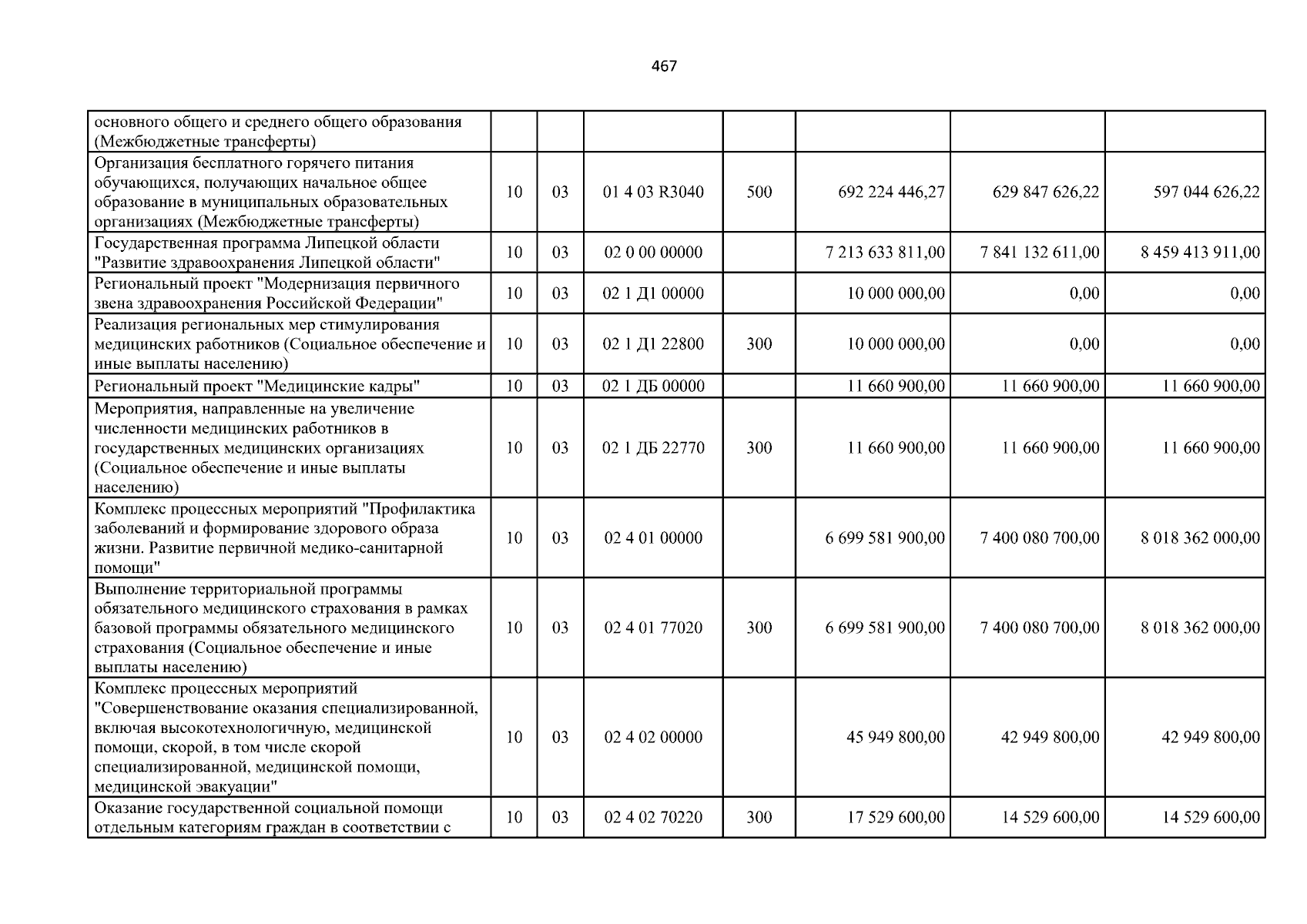 467

| основного общего и среднего общего образования (Межбюджетные трансферты) | | | | | | | |
|---|---|---|---|---|---|---|---|
| Организация бесплатного горячего питания обучающихся, получающих начальное общее образование в муниципальных образовательных организациях (Межбюджетные трансферты) | 10 | 03 | 01 4 03 R3040 | 500 | 692 224 446,27 | 629 847 626,22 | 597 044 626,22 |
| Государственная программа Липецкой области "Развитие здравоохранения Липецкой области" | 10 | 03 | 02 0 00 00000 | | 7 213 633 811,00 | 7 841 132 611,00 | 8 459 413 911,00 |
| Региональный проект "Модернизация первичного звена здравоохранения Российской Федерации" | 10 | 03 | 02 1 Д1 00000 | | 10 000 000,00 | 0,00 | 0,00 |
| Реализация региональных мер стимулирования медицинских работников (Социальное обеспечение и иные выплаты населению) | 10 | 03 | 02 1 Д1 22800 | 300 | 10 000 000,00 | 0,00 | 0,00 |
| Региональный проект "Медицинские кадры" | 10 | 03 | 02 1 ДБ 00000 | | 11 660 900,00 | 11 660 900,00 | 11 660 900,00 |
| Мероприятия, направленные на увеличение численности медицинских работников в государственных медицинских организациях (Социальное обеспечение и иные выплаты населению) | 10 | 03 | 02 1 ДБ 22770 | 300 | 11 660 900,00 | 11 660 900,00 | 11 660 900,00 |
| Комплекс процессных мероприятий "Профилактика заболеваний и формирование здорового образа жизни. Развитие первичной медико-санитарной помощи" | 10 | 03 | 02 4 01 00000 | | 6 699 581 900,00 | 7 400 080 700,00 | 8 018 362 000,00 |
| Выполнение территориальной программы обязательного медицинского страхования в рамках базовой программы обязательного медицинского страхования (Социальное обеспечение и иные выплаты населению) | 10 | 03 | 02 4 01 77020 | 300 | 6 699 581 900,00 | 7 400 080 700,00 | 8 018 362 000,00 |
| Комплекс процессных мероприятий "Совершенствование оказания специализированной, включая высокотехнологичную, медицинской помощи, скорой, в том числе скорой специализированной, медицинской помощи, медицинской эвакуации" | 10 | 03 | 02 4 02 00000 | | 45 949 800,00 | 42 949 800,00 | 42 949 800,00 |
| Оказание государственной социальной помощи отдельным категориям граждан в соответствии с | 10 | 03 | 02 4 02 70220 | 300 | 17 529 600,00 | 14 529 600,00 | 14 529 600,00 |